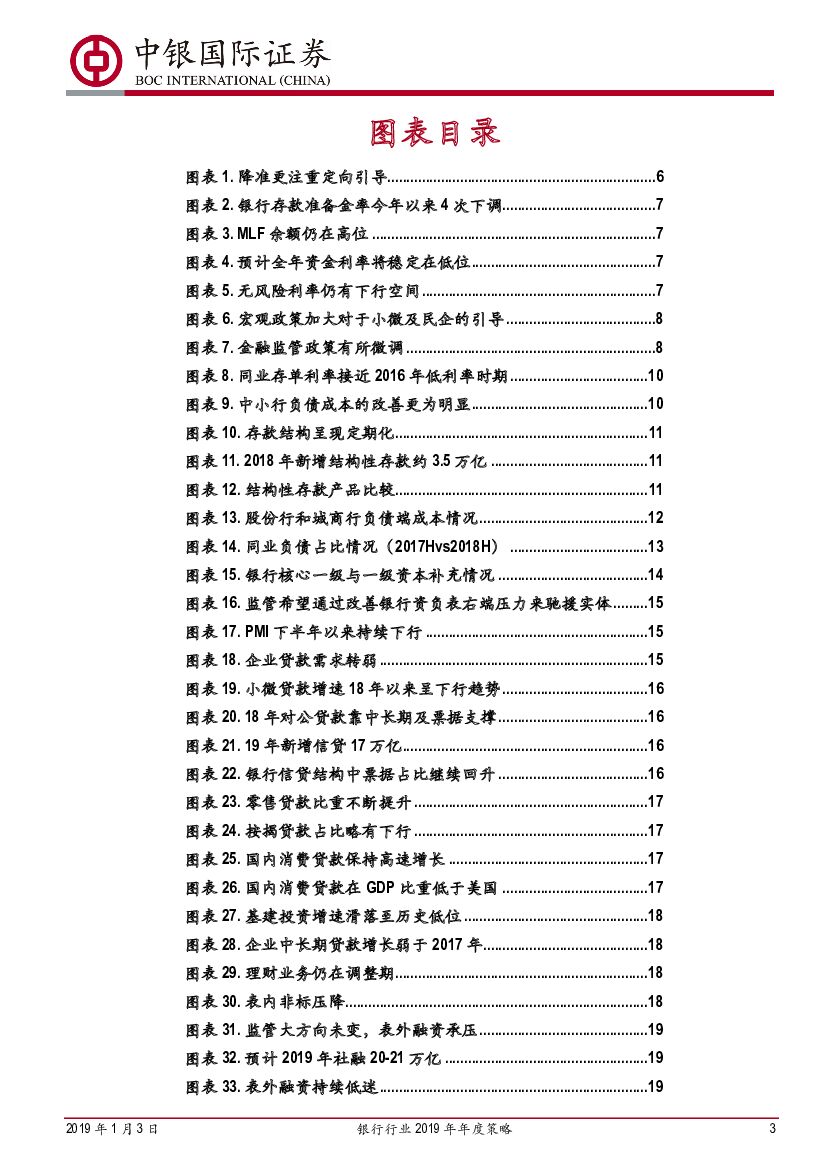 中银国际证券
BOC INTERNATIONAL (CHINA)

图表目录

图表 1. 降准更注重定向引导......6
图表 2. 银行存款准备金率今年以来 4 次下调......7
图表 3. MLF 余额仍在高位......7
图表 4. 预计全年资金利率将稳定在低位......7
图表 5. 无风险利率仍有下行空间......7
图表 6. 宏观政策加大对于小微及民企的引导......8
图表 7. 金融监管政策有所微调......8
图表 8. 同业存单利率接近 2016 年低利率时期......10
图表 9. 中小行负债成本的改善更为明显......10
图表 10. 存款结构呈现定期化......11
图表 11. 2018 年新增结构性存款约 3.5 万亿......11
图表 12. 结构性存款产品比较......11
图表 13. 股份行和城商行负债端成本情况......12
图表 14. 同业负债占比情况（2017Hvs2018H）......13
图表 15. 银行核心一级与一级资本补充情况......14
图表 16. 监管希望通过改善银行资负表右端压力来驰援实体......15
图表 17. PMI 下半年以来持续下行......15
图表 18. 企业贷款需求转弱......15
图表 19. 小微贷款增速 18 年以来呈下行趋势......16
图表 20. 18 年对公贷款靠中长期及票据支撑......16
图表 21. 19 年新增信贷 17 万亿......16
图表 22. 银行信贷结构中票据占比继续回升......16
图表 23. 零售贷款比重不断提升......17
图表 24. 按揭贷款占比略有下行......17
图表 25. 国内消费贷款保持高速增长......17
图表 26. 国内消费贷款在 GDP 比重低于美国......17
图表 27. 基建投资增速滑落至历史低位......18
图表 28. 企业中长期贷款增长弱于 2017 年......18
图表 29. 理财业务仍在调整期......18
图表 30. 表内非标压降......18
图表 31. 监管大方向未变，表外融资承压......19
图表 32. 预计 2019 年社融 20-21 万亿......19
图表 33. 表外融资持续低迷......19

2019 年 1 月 3 日　银行行业 2019 年年度策略　3